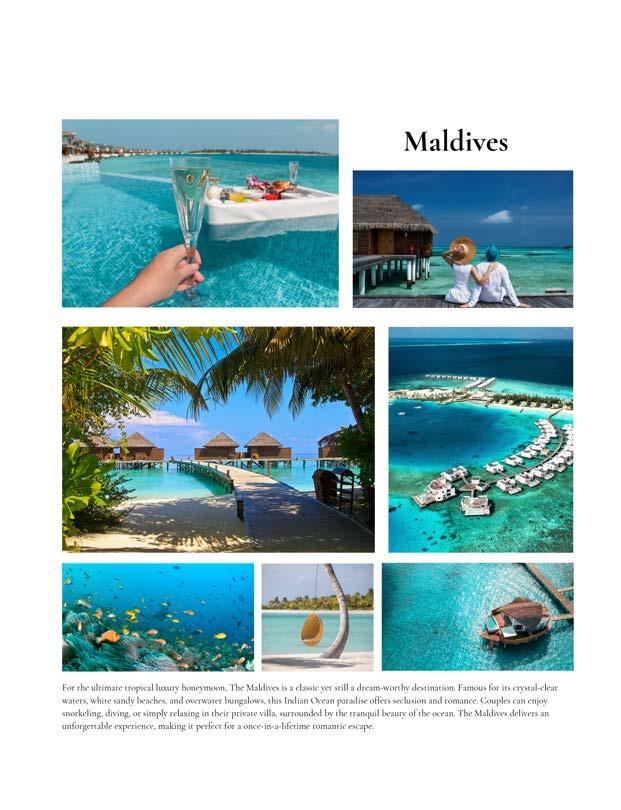 Maldives

For the ultimate tropical luxury honeymoon, The Maldives is a classic yet still a dream-worthy destination. Famous for its crystal-clear waters, white sandy beaches, and overwater bungalows, this Indian Ocean paradise offers seclusion and romance. Couples can enjoy snorkeling, diving, or simply relaxing in their private villa, surrounded by the tranquil beauty of the ocean. The Maldives delivers an unforgettable experience, making it perfect for a once-in-a-lifetime romantic escape.